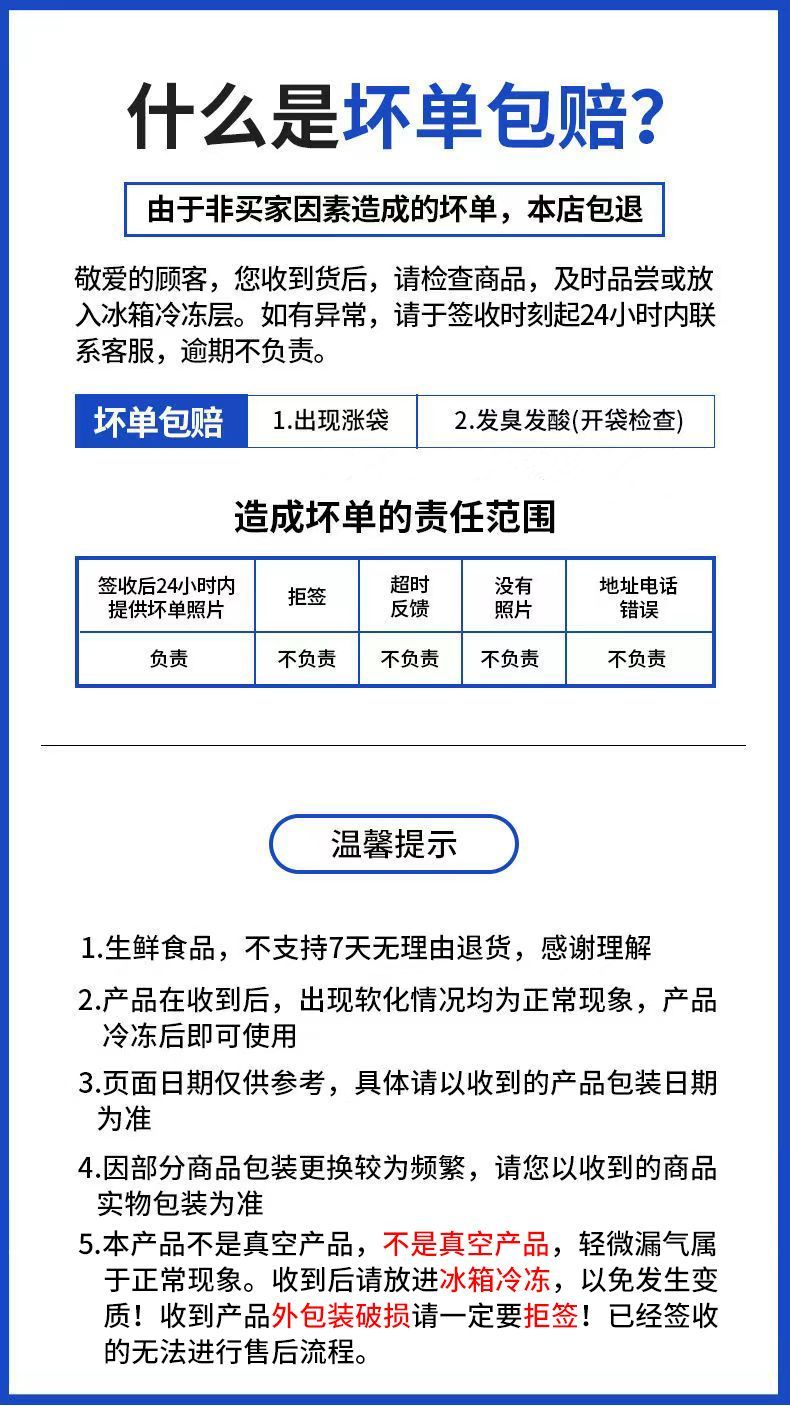 什么是坏单包赔?

由于非买家因素造成的坏单，本店包退

敬爱的顾客，您收到货后，请检查商品，及时品尝或放入冰箱冷冻层。如有异常，请于签收时刻起24小时内联系客服，逾期不负责。

| 坏单包赔 | 1.出现涨袋 | 2.发臭发酸(开袋检查) |
|---|---|---|

造成坏单的责任范围

| 签收后24小时内提供坏单照片 | 拒签 | 超时反馈 | 没有照片 | 地址电话错误 |
|---|---|---|---|---|
| 负责 | 不负责 | 不负责 | 不负责 | 不负责 |

温馨提示

1.生鲜食品，不支持7天无理由退货，感谢理解

2.产品在收到后，出现软化情况均为正常现象，产品冷冻后即可使用

3.页面日期仅供参考，具体请以收到的产品包装日期为准

4.因部分商品包装更换较为频繁，请您以收到的商品实物包装为准

5.本产品不是真空产品，不是真空产品，轻微漏气属于正常现象。收到后请放进冰箱冷冻，以免发生变质！收到产品外包装破损请一定要拒签！已经签收的无法进行售后流程。